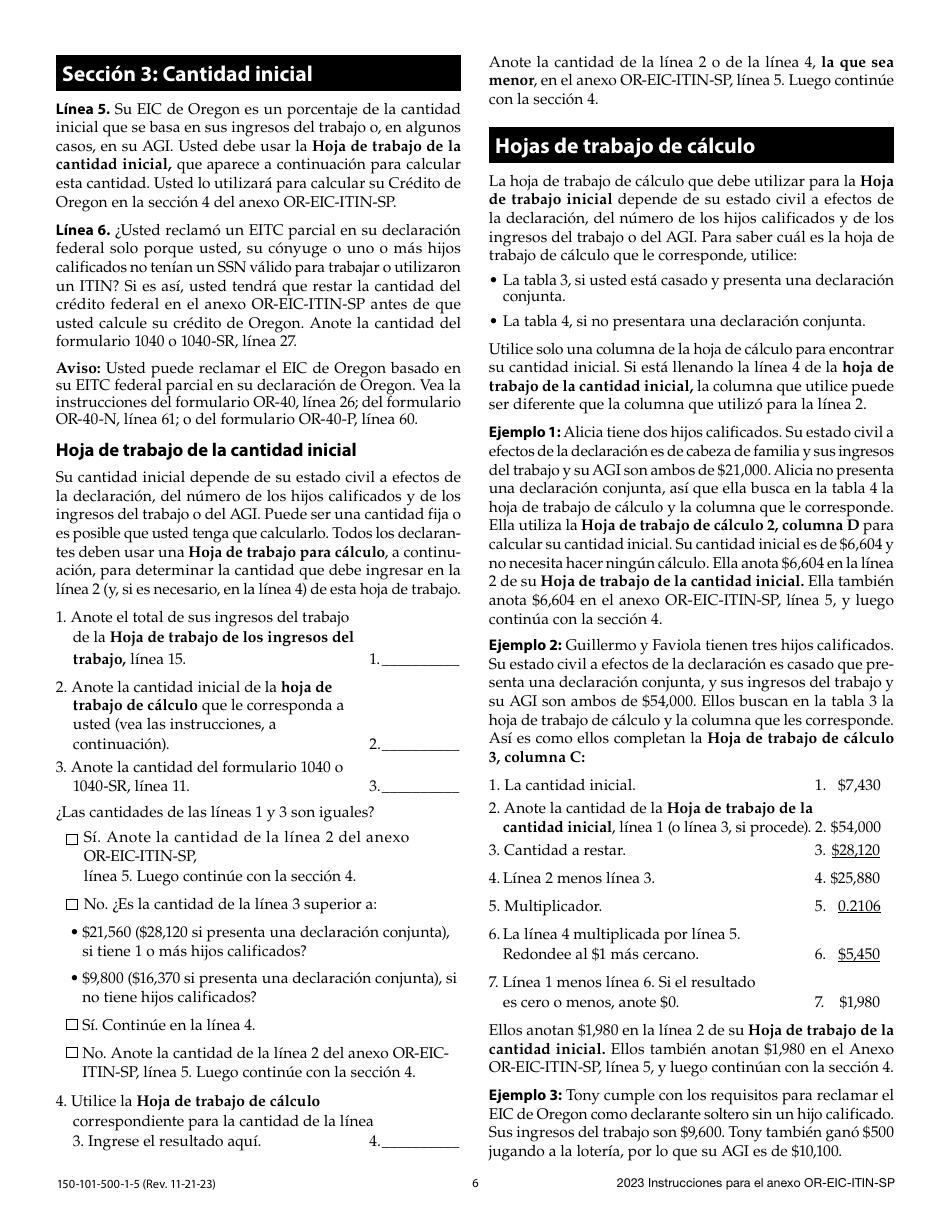 Sección 3: Cantidad inicial

Línea 5. Su EIC de Oregon es un porcentaje de la cantidad inicial que se basa en sus ingresos del trabajo o, en algunos casos, en su AGI. Usted debe usar la Hoja de trabajo de la cantidad inicial, que aparece a continuación para calcular esta cantidad. Usted lo utilizará para calcular su Crédito de Oregon en la sección 4 del anexo OR-EIC-ITIN-SP.

Línea 6. ¿Usted reclamó un EITC parcial en su declaración federal solo porque usted, su cónyuge o uno o más hijos calificados no tenían un SSN válido para trabajar o utilizaron un ITIN? Si es así, usted tendrá que restar la cantidad del crédito federal en el anexo OR-EIC-ITIN-SP antes de que usted calcule su crédito de Oregon. Anote la cantidad del formulario 1040 o 1040-SR, línea 27.

Aviso: Usted puede reclamar el EIC de Oregon basado en su EITC federal parcial en su declaración de Oregon. Vea la instrucciones del formulario OR-40, línea 26; del formulario OR-40-N, línea 61; o del formulario OR-40-P, línea 60.

Hoja de trabajo de la cantidad inicial

Su cantidad inicial depende de su estado civil a efectos de la declaración, del número de los hijos calificados y de los ingresos del trabajo o del AGI. Puede ser una cantidad fija o es posible que usted tenga que calcularlo. Todos los declarantes deben usar una Hoja de trabajo para cálculo, a continuación, para determinar la cantidad que debe ingresar en la línea 2 (y, si es necesario, en la línea 4) de esta hoja de trabajo.

1. Anote el total de sus ingresos del trabajo de la Hoja de trabajo de los ingresos del trabajo, línea 15. 1.__________

2. Anote la cantidad inicial de la hoja de trabajo de cálculo que le corresponda a usted (vea las instrucciones, a continuación). 2.__________

3. Anote la cantidad del formulario 1040 o 1040-SR, línea 11. 3.__________

¿Las cantidades de las líneas 1 y 3 son iguales?

☐ Sí. Anote la cantidad de la línea 2 del anexo OR-EIC-ITIN-SP, línea 5. Luego continúe con la sección 4.

☐ No. ¿Es la cantidad de la línea 3 superior a:

• $21,560 ($28,120 si presenta una declaración conjunta), si tiene 1 o más hijos calificados?

• $9,800 ($16,370 si presenta una declaración conjunta), si no tiene hijos calificados?

☐ Sí. Continúe en la línea 4.

☐ No. Anote la cantidad de la línea 2 del anexo OR-EIC-ITIN-SP, línea 5. Luego continúe con la sección 4.

4. Utilice la Hoja de trabajo de cálculo correspondiente para la cantidad de la línea 3. Ingrese el resultado aquí. 4.__________

Anote la cantidad de la línea 2 o de la línea 4, la que sea menor, en el anexo OR-EIC-ITIN-SP, línea 5. Luego continúe con la sección 4.

Hojas de trabajo de cálculo

La hoja de trabajo de cálculo que debe utilizar para la Hoja de trabajo inicial depende de su estado civil a efectos de la declaración, del número de los hijos calificados y de los ingresos del trabajo o del AGI. Para saber cuál es la hoja de trabajo de cálculo que le corresponde, utilice:

• La tabla 3, si usted está casado y presenta una declaración conjunta.

• La tabla 4, si no presentara una declaración conjunta.

Utilice solo una columna de la hoja de cálculo para encontrar su cantidad inicial. Si está llenando la línea 4 de la hoja de trabajo de la cantidad inicial, la columna que utilice puede ser diferente que la columna que utilizó para la línea 2.

Ejemplo 1: Alicia tiene dos hijos calificados. Su estado civil a efectos de la declaración es de cabeza de familia y sus ingresos del trabajo y su AGI son ambos de $21,000. Alicia no presenta una declaración conjunta, así que ella busca en la tabla 4 la hoja de trabajo de cálculo y la columna que le corresponde. Ella utiliza la Hoja de trabajo de cálculo 2, columna D para calcular su cantidad inicial. Su cantidad inicial es de $6,604 y no necesita hacer ningún cálculo. Ella anota $6,604 en la línea 2 de su Hoja de trabajo de la cantidad inicial. Ella también anota $6,604 en el anexo OR-EIC-ITIN-SP, línea 5, y luego continúa con la sección 4.

Ejemplo 2: Guillermo y Faviola tienen tres hijos calificados. Su estado civil a efectos de la declaración es casado que presenta una declaración conjunta, y sus ingresos del trabajo y su AGI son ambos de $54,000. Ellos buscan en la tabla 3 la hoja de trabajo de cálculo y la columna que les corresponde. Así es como ellos completan la Hoja de trabajo de cálculo 3, columna C:

1. La cantidad inicial. 1. $7,430
2. Anote la cantidad de la Hoja de trabajo de la cantidad inicial, línea 1 (o línea 3, si procede). 2. $54,000
3. Cantidad a restar. 3. $28,120
4. Línea 2 menos línea 3. 4. $25,880
5. Multiplicador. 5. 0.2106
6. La línea 4 multiplicada por línea 5. Redondee al $1 más cercano. 6. $5,450
7. Línea 1 menos línea 6. Si el resultado es cero o menos, anote $0. 7. $1,980

Ellos anotan $1,980 en la línea 2 de su Hoja de trabajo de la cantidad inicial. Ellos también anotan $1,980 en el Anexo OR-EIC-ITIN-SP, línea 5, y luego continúan con la sección 4.

Ejemplo 3: Tony cumple con los requisitos para reclamar el EIC de Oregon como declarante soltero sin un hijo calificado. Sus ingresos del trabajo son $9,600. Tony también ganó $500 jugando a la lotería, por lo que su AGI es de $10,100.

150-101-500-1-5 (Rev. 11-21-23) 6 2023 Instrucciones para el anexo OR-EIC-ITIN-SP